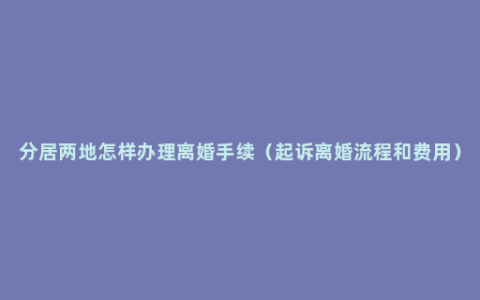 分居两地怎样办理离婚手续（起诉离婚流程和费用）